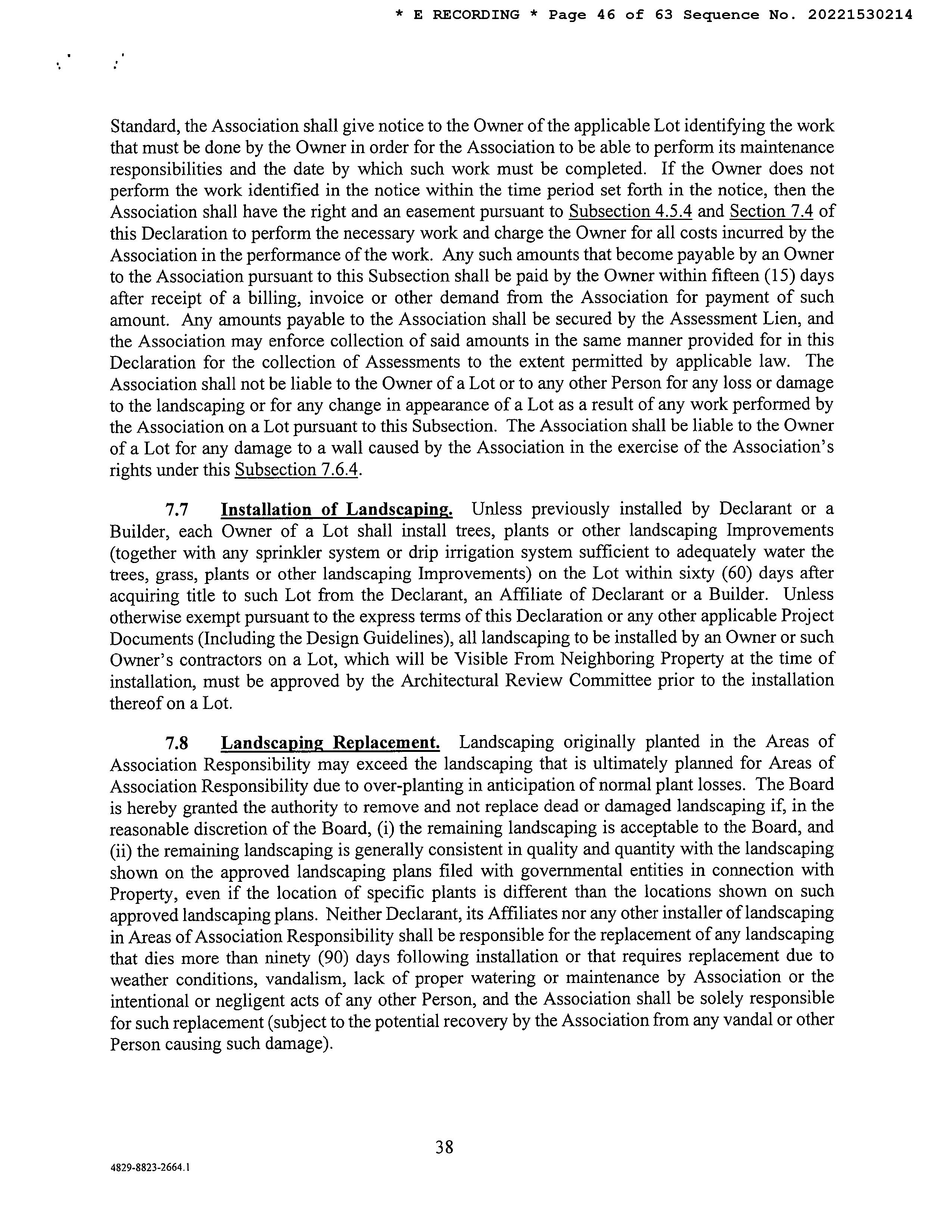 * E RECORDING * Page 46 of 63 Sequence No. 20221530214

Standard, the Association shall give notice to the Owner of the applicable Lot identifying the work that must be done by the Owner in order for the Association to be able to perform its maintenance responsibilities and the date by which such work must be completed. If the Owner does not perform the work identified in the notice within the time period set forth in the notice, then the Association shall have the right and an easement pursuant to Subsection 4.5.4 and Section 7.4 of this Declaration to perform the necessary work and charge the Owner for all costs incurred by the Association in the performance of the work. Any such amounts that become payable by an Owner to the Association pursuant to this Subsection shall be paid by the Owner within fifteen (15) days after receipt of a billing, invoice or other demand from the Association for payment of such amount. Any amounts payable to the Association shall be secured by the Assessment Lien, and the Association may enforce collection of said amounts in the same manner provided for in this Declaration for the collection of Assessments to the extent permitted by applicable law. The Association shall not be liable to the Owner of a Lot or to any other Person for any loss or damage to the landscaping or for any change in appearance of a Lot as a result of any work performed by the Association on a Lot pursuant to this Subsection. The Association shall be liable to the Owner of a Lot for any damage to a wall caused by the Association in the exercise of the Association's rights under this Subsection 7.6.4.

7.7 Installation of Landscaping. Unless previously installed by Declarant or a Builder, each Owner of a Lot shall install trees, plants or other landscaping Improvements (together with any sprinkler system or drip irrigation system sufficient to adequately water the trees, grass, plants or other landscaping Improvements) on the Lot within sixty (60) days after acquiring title to such Lot from the Declarant, an Affiliate of Declarant or a Builder. Unless otherwise exempt pursuant to the express terms of this Declaration or any other applicable Project Documents (Including the Design Guidelines), all landscaping to be installed by an Owner or such Owner's contractors on a Lot, which will be Visible From Neighboring Property at the time of installation, must be approved by the Architectural Review Committee prior to the installation thereof on a Lot.

7.8 Landscaping Replacement. Landscaping originally planted in the Areas of Association Responsibility may exceed the landscaping that is ultimately planned for Areas of Association Responsibility due to over-planting in anticipation of normal plant losses. The Board is hereby granted the authority to remove and not replace dead or damaged landscaping if, in the reasonable discretion of the Board, (i) the remaining landscaping is acceptable to the Board, and (ii) the remaining landscaping is generally consistent in quality and quantity with the landscaping shown on the approved landscaping plans filed with governmental entities in connection with Property, even if the location of specific plants is different than the locations shown on such approved landscaping plans. Neither Declarant, its Affiliates nor any other installer of landscaping in Areas of Association Responsibility shall be responsible for the replacement of any landscaping that dies more than ninety (90) days following installation or that requires replacement due to weather conditions, vandalism, lack of proper watering or maintenance by Association or the intentional or negligent acts of any other Person, and the Association shall be solely responsible for such replacement (subject to the potential recovery by the Association from any vandal or other Person causing such damage).

38

4829-8823-2664.1